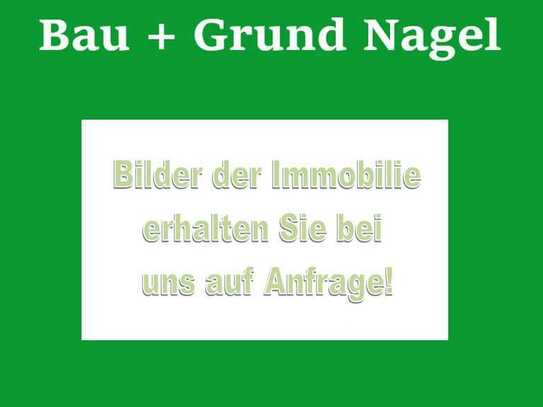 Bau + Grund Nagel

Bilder der Immobilie erhalten Sie bei uns auf Anfrage!